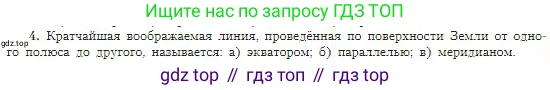 Ищите нас по запросу ГДЗ ТОП

gdz.top

4. Кратчайшая воображаемая линия, проведённая по поверхности Земли от одного полюса до другого, называется: а) экватором; б) параллелью; в) меридианом.

gdz top // гдз топ // гдз top